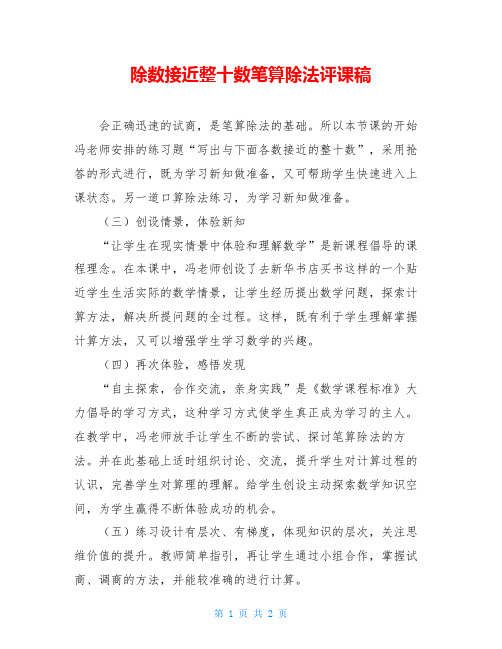 除数接近整十数笔算除法评课稿

会正确迅速的试商，是笔算除法的基础。所以本节课的开始冯老师安排的练习题“写出与下面各数接近的整十数”，采用抢答的形式进行，既为学习新知做准备，又可帮助学生快速进入上课状态。另一道口算除法练习，为学习新知做准备。

（三）创设情景，体验新知

“让学生在现实情景中体验和理解数学”是新课程倡导的课程理念。在本课中，冯老师创设了去新华书店买书这样的一个贴近学生生活实际的数学情景，让学生经历提出数学问题，探索计算方法，解决所提问题的全过程。这样，既有利于学生理解掌握计算方法，又可以增强学生学习数学的兴趣。

（四）再次体验，感悟发现

“自主探索，合作交流，亲身实践”是《数学课程标准》大力倡导的学习方式，这种学习方式使学生真正成为学习的主人。在教学中，冯老师放手让学生不断的尝试、探讨笔算除法的方法。并在此基础上适时组织讨论、交流，提升学生对计算过程的认识，完善学生对算理的理解。给学生创设主动探索数学知识空间，为学生赢得不断体验成功的机会。

（五）练习设计有层次、有梯度，体现知识的层次，关注思维价值的提升。教师简单指引，再让学生通过小组合作，掌握试商、调商的方法，并能较准确的进行计算。

第 1 页 共 2 页